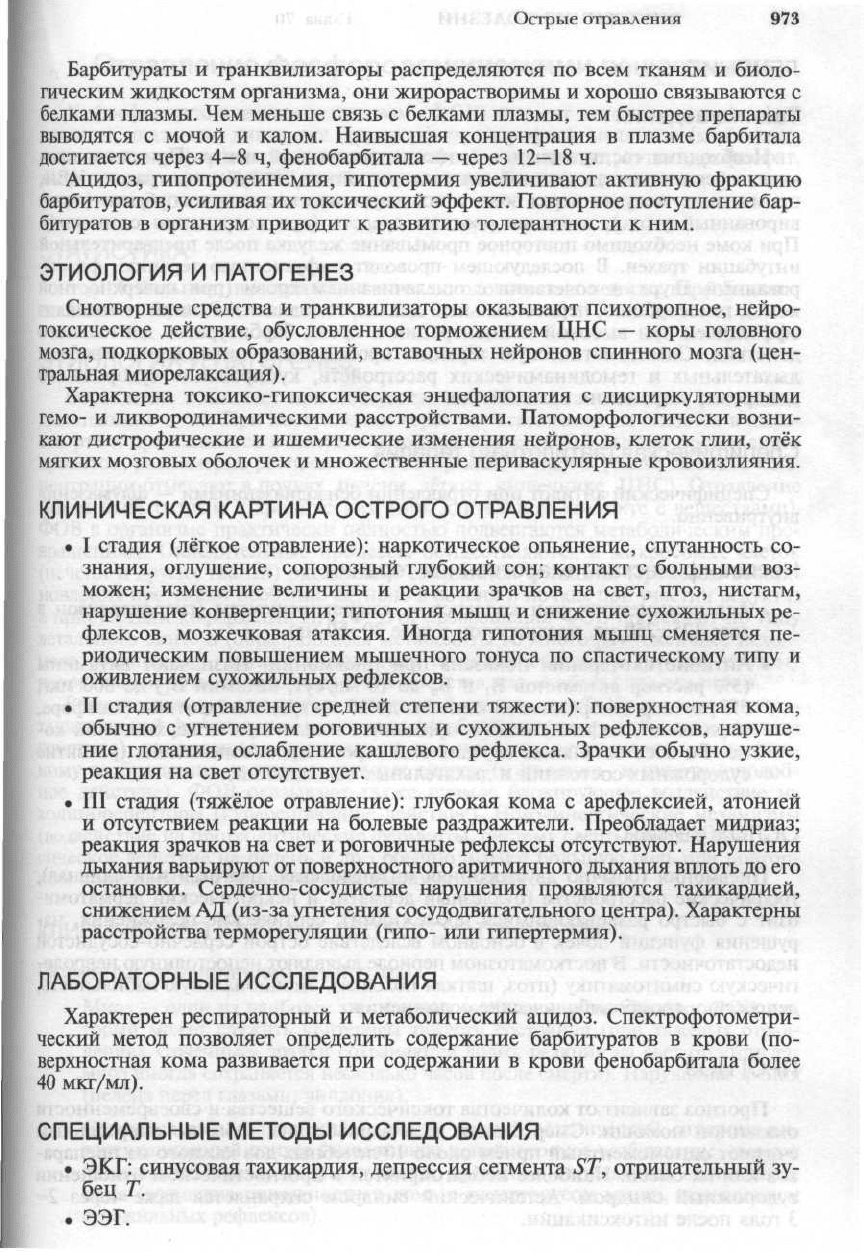 Острые отравления 973

Барбитураты и транквилизаторы распределяются по всем тканям и биологическим жидкостям организма, они жирорастворимы и хорошо связываются с белками плазмы. Чем меньше связь с белками плазмы, тем быстрее препараты выводятся с мочой и калом. Наивысшая концентрация в плазме барбитала достигается через 4–8 ч, фенобарбитала — через 12–18 ч.

Ацидоз, гипопротеинемия, гипотермия увеличивают активную фракцию барбитуратов, усиливая их токсический эффект. Повторное поступление барбитуратов в организм приводит к развитию толерантности к ним.

ЭТИОЛОГИЯ И ПАТОГЕНЕЗ

Снотворные средства и транквилизаторы оказывают психотропное, нейротоксическое действие, обусловленное торможением ЦНС — коры головного мозга, подкорковых образований, вставочных нейронов спинного мозга (центральная миорелаксация).

Характерна токсико-гипоксическая энцефалопатия с дисциркуляторными гемо- и ликвородинамическими расстройствами. Патоморфологически возникают дистрофические и ишемические изменения нейронов, клеток глии, отёк мягких мозговых оболочек и множественные периваскулярные кровоизлияния.

КЛИНИЧЕСКАЯ КАРТИНА ОСТРОГО ОТРАВЛЕНИЯ

• I стадия (лёгкое отравление): наркотическое опьянение, спутанность сознания, оглушение, сопорозный глубокий сон; контакт с больными возможен; изменение величины и реакции зрачков на свет, птоз, нистагм, нарушение конвергенции; гипотония мышц и снижение сухожильных рефлексов, мозжечковая атаксия. Иногда гипотония мышц сменяется периодическим повышением мышечного тонуса по спастическому типу и оживлением сухожильных рефлексов.

• II стадия (отравление средней степени тяжести): поверхностная кома, обычно с угнетением роговичных и сухожильных рефлексов, нарушение глотания, ослабление кашлевого рефлекса. Зрачки обычно узкие, реакция на свет отсутствует.

• III стадия (тяжёлое отравление): глубокая кома с арефлексией, атонией и отсутствием реакции на болевые раздражители. Преобладает мидриаз; реакция зрачков на свет и роговичные рефлексы отсутствуют. Нарушения дыхания варьируют от поверхностного аритмичного дыхания вплоть до его остановки. Сердечно-сосудистые нарушения проявляются тахикардией, снижением АД (из-за угнетения сосудодвигательного центра). Характерны расстройства терморегуляции (гипо- или гипертермия).

ЛАБОРАТОРНЫЕ ИССЛЕДОВАНИЯ

Характерен респираторный и метаболический ацидоз. Спектрофотометрический метод позволяет определить содержание барбитуратов в крови (поверхностная кома развивается при содержании в крови фенобарбитала более 40 мкг/мл).

СПЕЦИАЛЬНЫЕ МЕТОДЫ ИССЛЕДОВАНИЯ

• ЭКГ: синусовая тахикардия, депрессия сегмента $ST$, отрицательный зубец $T$.
• ЭЭГ.